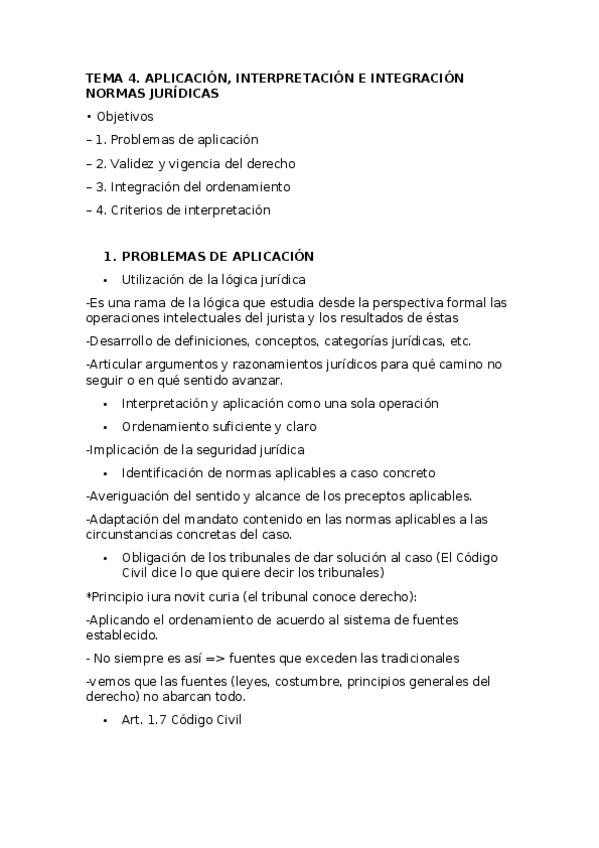 TEMA 4. APLICACIÓN, INTERPRETACIÓN E INTEGRACIÓN NORMAS JURÍDICAS

• Objetivos

– 1. Problemas de aplicación

– 2. Validez y vigencia del derecho

– 3. Integración del ordenamiento

– 4. Criterios de interpretación

1. PROBLEMAS DE APLICACIÓN

• Utilización de la lógica jurídica

-Es una rama de la lógica que estudia desde la perspectiva formal las operaciones intelectuales del jurista y los resultados de éstas

-Desarrollo de definiciones, conceptos, categorías jurídicas, etc.

-Articular argumentos y razonamientos jurídicos para qué camino no seguir o en qué sentido avanzar.

• Interpretación y aplicación como una sola operación

• Ordenamiento suficiente y claro

-Implicación de la seguridad jurídica

• Identificación de normas aplicables a caso concreto

-Averiguación del sentido y alcance de los preceptos aplicables.

-Adaptación del mandato contenido en las normas aplicables a las circunstancias concretas del caso.

• Obligación de los tribunales de dar solución al caso (El Código Civil dice lo que quiere decir los tribunales)

*Principio iura novit curia (el tribunal conoce derecho):

-Aplicando el ordenamiento de acuerdo al sistema de fuentes establecido.

- No siempre es así => fuentes que exceden las tradicionales

-vemos que las fuentes (leyes, costumbre, principios generales del derecho) no abarcan todo.

• Art. 1.7 Código Civil